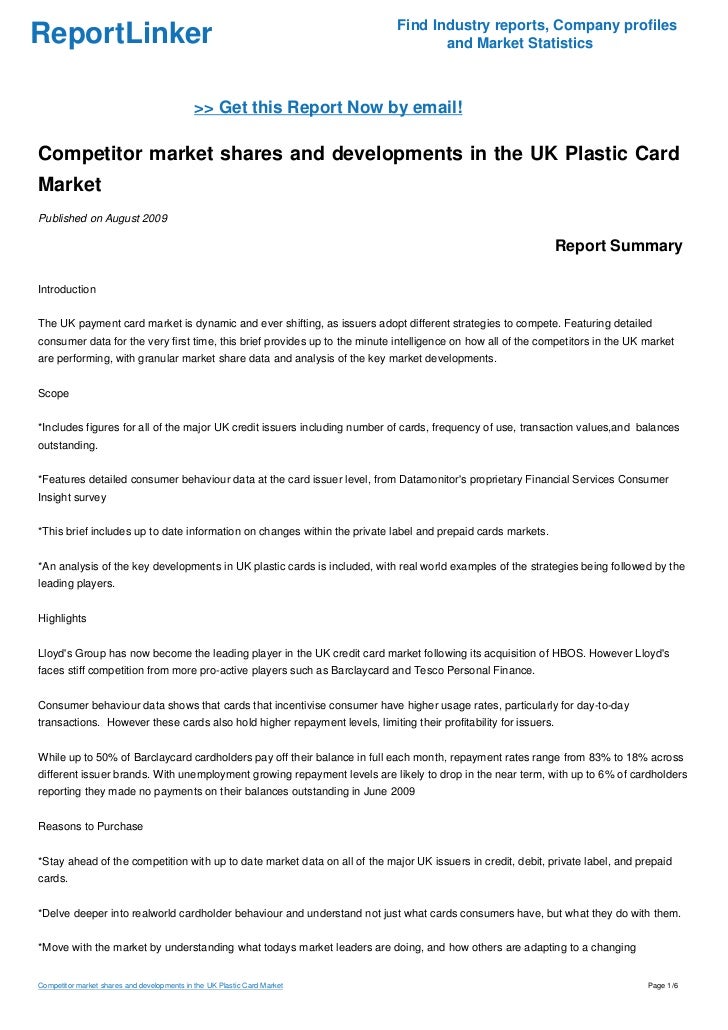 ReportLinker

Find Industry reports, Company profiles and Market Statistics

>> Get this Report Now by email!

Competitor market shares and developments in the UK Plastic Card Market

Published on August 2009

Report Summary

Introduction

The UK payment card market is dynamic and ever shifting, as issuers adopt different strategies to compete. Featuring detailed consumer data for the very first time, this brief provides up to the minute intelligence on how all of the competitors in the UK market are performing, with granular market share data and analysis of the key market developments.

Scope

*Includes figures for all of the major UK credit issuers including number of cards, frequency of use, transaction values,and balances outstanding.

*Features detailed consumer behaviour data at the card issuer level, from Datamonitor's proprietary Financial Services Consumer Insight survey

*This brief includes up to date information on changes within the private label and prepaid cards markets.

*An analysis of the key developments in UK plastic cards is included, with real world examples of the strategies being followed by the leading players.

Highlights

Lloyd's Group has now become the leading player in the UK credit card market following its acquisition of HBOS. However Lloyd's faces stiff competition from more pro-active players such as Barclaycard and Tesco Personal Finance.

Consumer behaviour data shows that cards that incentivise consumer have higher usage rates, particularly for day-to-day transactions. However these cards also hold higher repayment levels, limiting their profitability for issuers.

While up to 50% of Barclaycard cardholders pay off their balance in full each month, repayment rates range from 83% to 18% across different issuer brands. With unemployment growing repayment levels are likely to drop in the near term, with up to 6% of cardholders reporting they made no payments on their balances outstanding in June 2009

Reasons to Purchase

*Stay ahead of the competition with up to date market data on all of the major UK issuers in credit, debit, private label, and prepaid cards.

*Delve deeper into realworld cardholder behaviour and understand not just what cards consumers have, but what they do with them.

*Move with the market by understanding what todays market leaders are doing, and how others are adapting to a changing

Competitor market shares and developments in the UK Plastic Card Market

Page 1/6